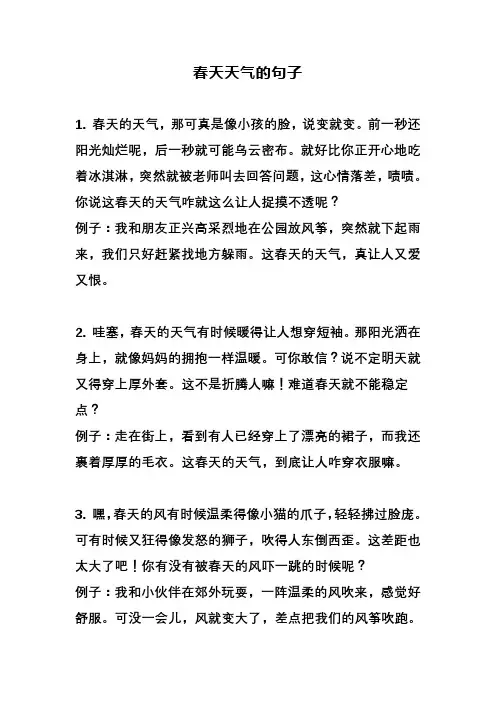 春天天气的句子

1. 春天的天气，那可真是像小孩的脸，说变就变。前一秒还阳光灿烂呢，后一秒就可能乌云密布。就好比你正开心地吃着冰淇淋，突然就被老师叫去回答问题，这心情落差，啧啧。你说这春天的天气咋就这么让人捉摸不透呢？
例子：我和朋友正兴高采烈地在公园放风筝，突然就下起雨来，我们只好赶紧找地方躲雨。这春天的天气，真让人又爱又恨。

2. 哇塞，春天的天气有时候暖得让人想穿短袖。那阳光洒在身上，就像妈妈的拥抱一样温暖。可你敢信？说不定明天就又得穿上厚外套。这不是折腾人嘛！难道春天就不能稳定点？
例子：走在街上，看到有人已经穿上了漂亮的裙子，而我还裹着厚厚的毛衣。这春天的天气，到底让人咋穿衣服嘛。

3. 嘿，春天的风有时候温柔得像小猫的爪子，轻轻拂过脸庞。可有时候又狂得像发怒的狮子，吹得人东倒西歪。这差距也太大了吧！你有没有被春天的风吓一跳的时候呢？
例子：我和小伙伴在郊外玩耍，一阵温柔的风吹来，感觉好舒服。可没一会儿，风就变大了，差点把我们的风筝吹跑。